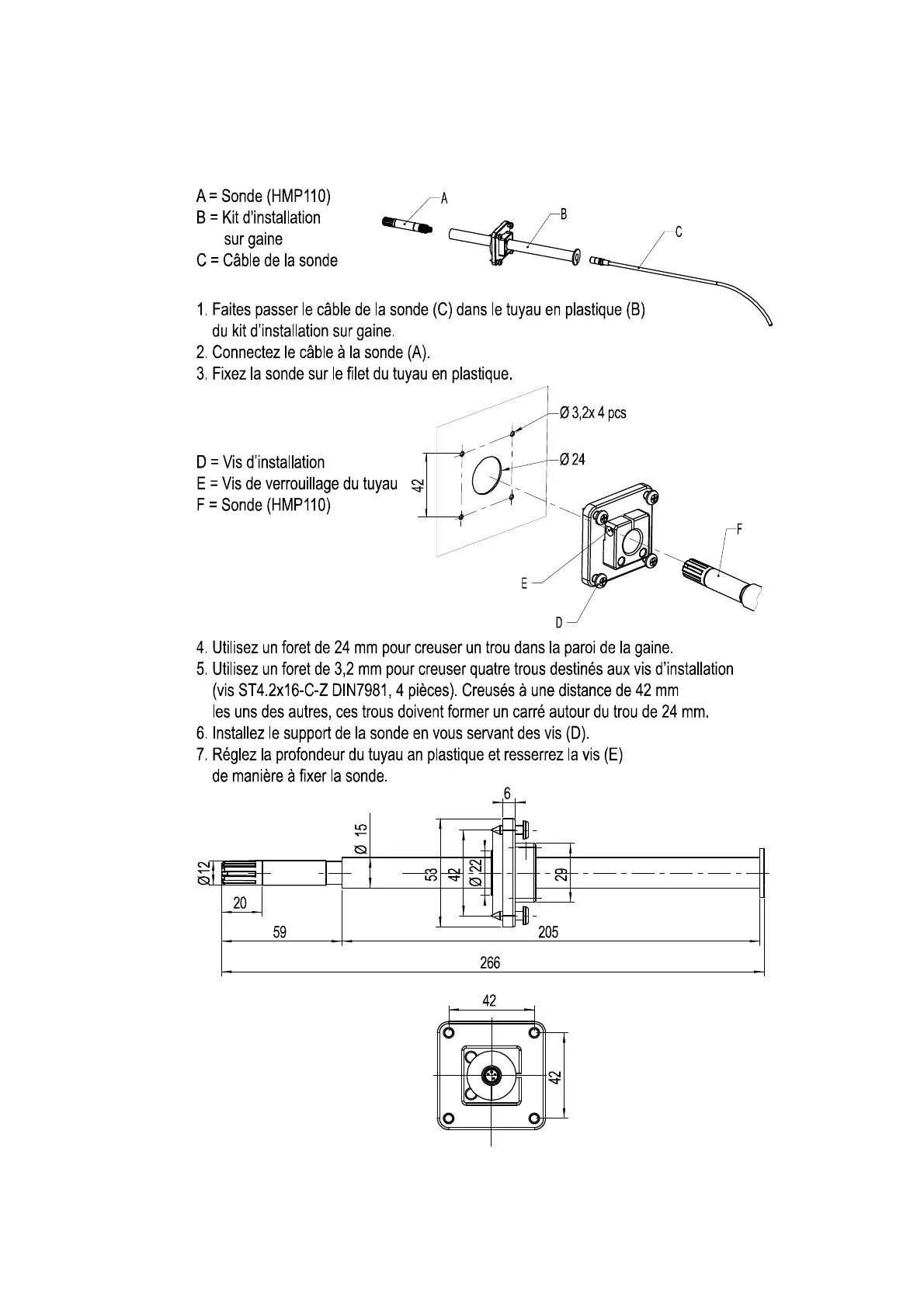 A = Sonde (HMP110)
B = Kit d'installation sur gaine
C = Câble de la sonde

A
B
C

1. Faites passer le câble de la sonde (C) dans le tuyau en plastique (B) du kit d'installation sur gaine.
2. Connectez le câble à la sonde (A).
3. Fixez la sonde sur le filet du tuyau en plastique.

D = Vis d'installation
E = Vis de verrouillage du tuyau
F = Sonde (HMP110)

Ø 3,2x 4 pcs
Ø 24
42
F
E
D

4. Utilisez un foret de 24 mm pour creuser un trou dans la paroi de la gaine.
5. Utilisez un foret de 3,2 mm pour creuser quatre trous destinés aux vis d'installation (vis ST4.2x16-C-Z DIN7981, 4 pièces). Creusés à une distance de 42 mm les uns des autres, ces trous doivent former un carré autour du trou de 24 mm.
6. Installez le support de la sonde en vous servant des vis (D).
7. Réglez la profondeur du tuyau an plastique et resserrez la vis (E) de manière à fixer la sonde.

6
Ø 15
Ø12
53
42
Ø 22
29
20
59
205
266

42
42